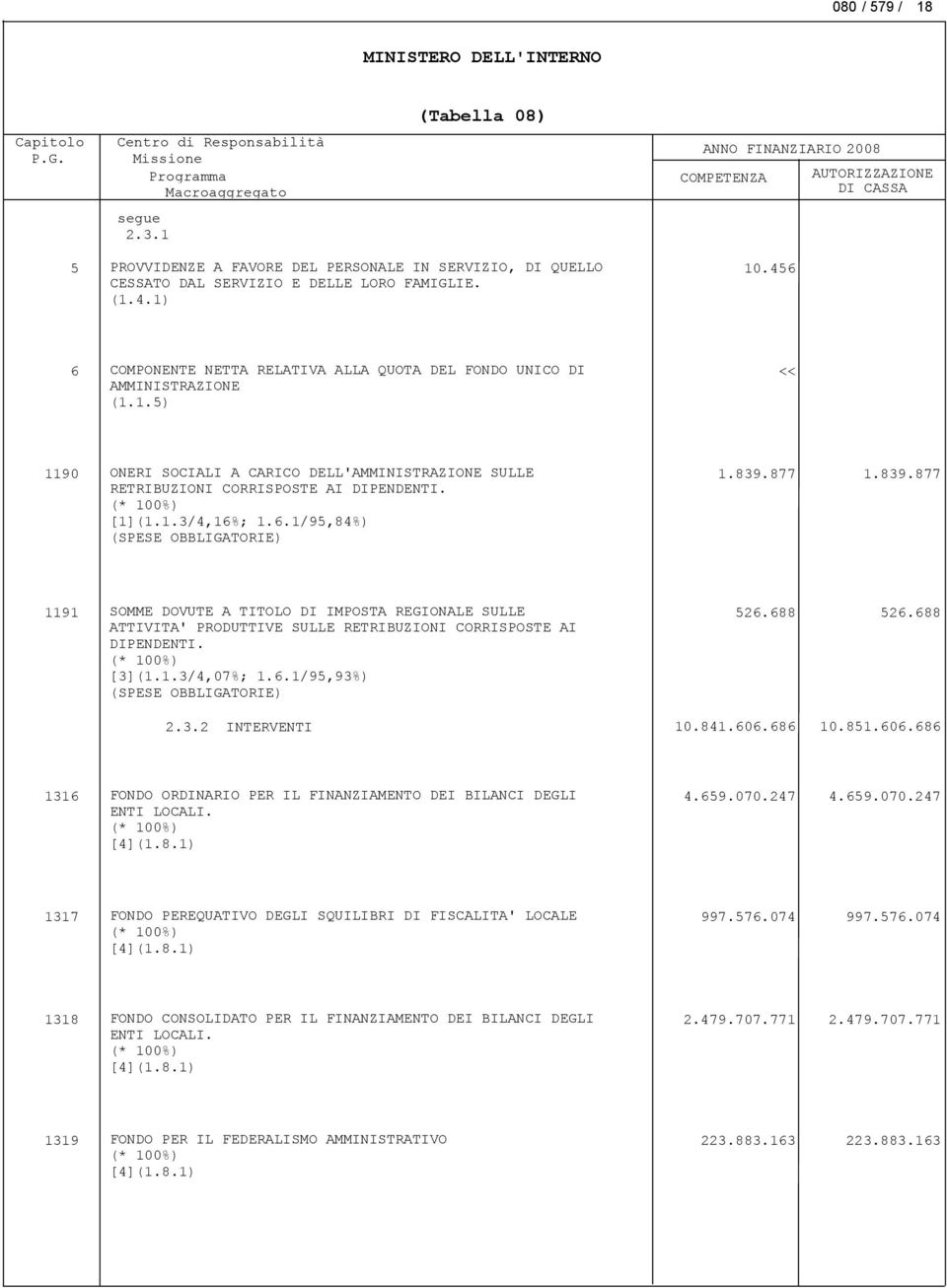 080 / 579 / 18

MINISTERO DELL'INTERNO

(Tabella 08)

| Capitolo P.G. | Centro di Responsabilità Missione Programma Macroaggregato | ANNO FINANZIARIO 2008 COMPETENZA | AUTORIZZAZIONE DI CASSA |
|---|---|---|---|
| | segue 2.3.1 | | |
| 5 | PROVVIDENZE A FAVORE DEL PERSONALE IN SERVIZIO, DI QUELLO CESSATO DAL SERVIZIO E DELLE LORO FAMIGLIE. (1.4.1) | 10.456 | |
| 6 | COMPONENTE NETTA RELATIVA ALLA QUOTA DEL FONDO UNICO DI AMMINISTRAZIONE (1.1.5) | << | |
| 1190 | ONERI SOCIALI A CARICO DELL'AMMINISTRAZIONE SULLE RETRIBUZIONI CORRISPOSTE AI DIPENDENTI. (* 100%) [1](1.1.3/4,16%; 1.6.1/95,84%) (SPESE OBBLIGATORIE) | 1.839.877 | 1.839.877 |
| 1191 | SOMME DOVUTE A TITOLO DI IMPOSTA REGIONALE SULLE ATTIVITA' PRODUTTIVE SULLE RETRIBUZIONI CORRISPOSTE AI DIPENDENTI. (* 100%) [3](1.1.3/4,07%; 1.6.1/95,93%) (SPESE OBBLIGATORIE) | 526.688 | 526.688 |
| | 2.3.2 INTERVENTI | 10.841.606.686 | 10.851.606.686 |
| 1316 | FONDO ORDINARIO PER IL FINANZIAMENTO DEI BILANCI DEGLI ENTI LOCALI. (* 100%) [4](1.8.1) | 4.659.070.247 | 4.659.070.247 |
| 1317 | FONDO PEREQUATIVO DEGLI SQUILIBRI DI FISCALITA' LOCALE (* 100%) [4](1.8.1) | 997.576.074 | 997.576.074 |
| 1318 | FONDO CONSOLIDATO PER IL FINANZIAMENTO DEI BILANCI DEGLI ENTI LOCALI. (* 100%) [4](1.8.1) | 2.479.707.771 | 2.479.707.771 |
| 1319 | FONDO PER IL FEDERALISMO AMMINISTRATIVO (* 100%) [4](1.8.1) | 223.883.163 | 223.883.163 |